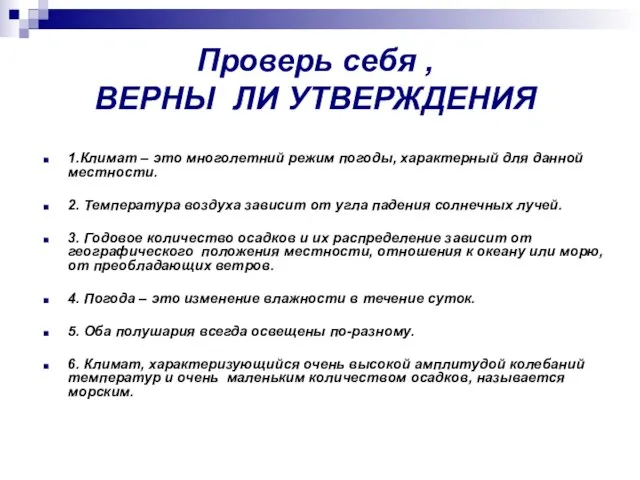 Проверь себя ,
ВЕРНЫ ЛИ УТВЕРЖДЕНИЯ

1.Климат – это многолетний режим погоды, характерный для данной местности.

2. Температура воздуха зависит от угла падения солнечных лучей.

3. Годовое количество осадков и их распределение зависит от географического положения местности, отношения к океану или морю, от преобладающих ветров.

4. Погода – это изменение влажности в течение суток.

5. Оба полушария всегда освещены по-разному.

6. Климат, характеризующийся очень высокой амплитудой колебаний температур и очень маленьким количеством осадков, называется морским.